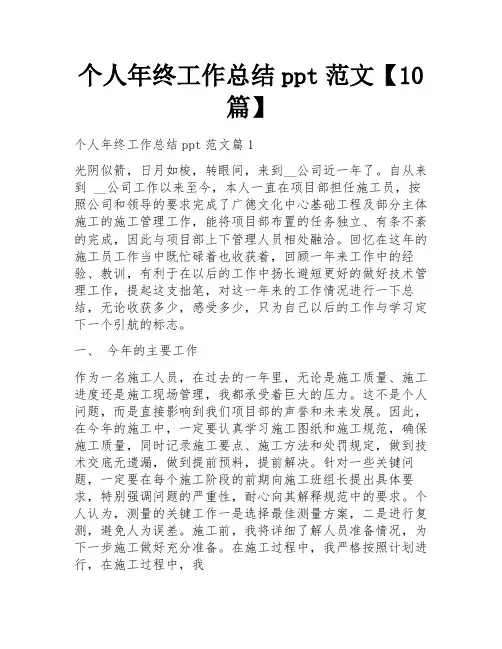 个人年终工作总结 ppt 范文【10篇】

个人年终工作总结 ppt 范文篇 1

光阴似箭，日月如梭，转眼间，来到__公司近一年了。自从来到 __公司工作以来至今，本人一直在项目部担任施工员，按照公司和领导的要求完成了广德文化中心基础工程及部分主体施工的施工管理工作，能将项目部布置的任务独立、有条不紊的完成，因此与项目部上下管理人员相处融洽。回忆在这年的施工员工作当中既忙碌着也收获着，回顾一年来工作中的经验、教训，有利于在以后的工作中扬长避短更好的做好技术管理工作，提起这支拙笔，对这一年来的工作情况进行一下总结，无论收获多少，感受多少，只为自己以后的工作与学习定下一个引航的标志。

一、 今年的主要工作

作为一名施工人员，在过去的一年里，无论是施工质量、施工进度还是施工现场管理，我都承受着巨大的压力。这不是个人问题，而是直接影响到我们项目部的声誉和未来发展。因此，在今年的施工中，一定要认真学习施工图纸和施工规范，确保施工质量，同时记录施工要点、施工方法和处罚规定，做到技术交底无遗漏，做到提前预料，提前解决。针对一些关键问题，一定要在每个施工阶段的前期向施工班组长提出具体要求，特别强调问题的严重性，耐心向其解释规范中的要求。个人认为，测量的关键工作一是选择最佳测量方案，二是进行复测，避免人为误差。施工前，我将详细了解人员准备情况，为下一步施工做好充分准备。在施工过程中，我严格按照计划进行，在施工过程中，我